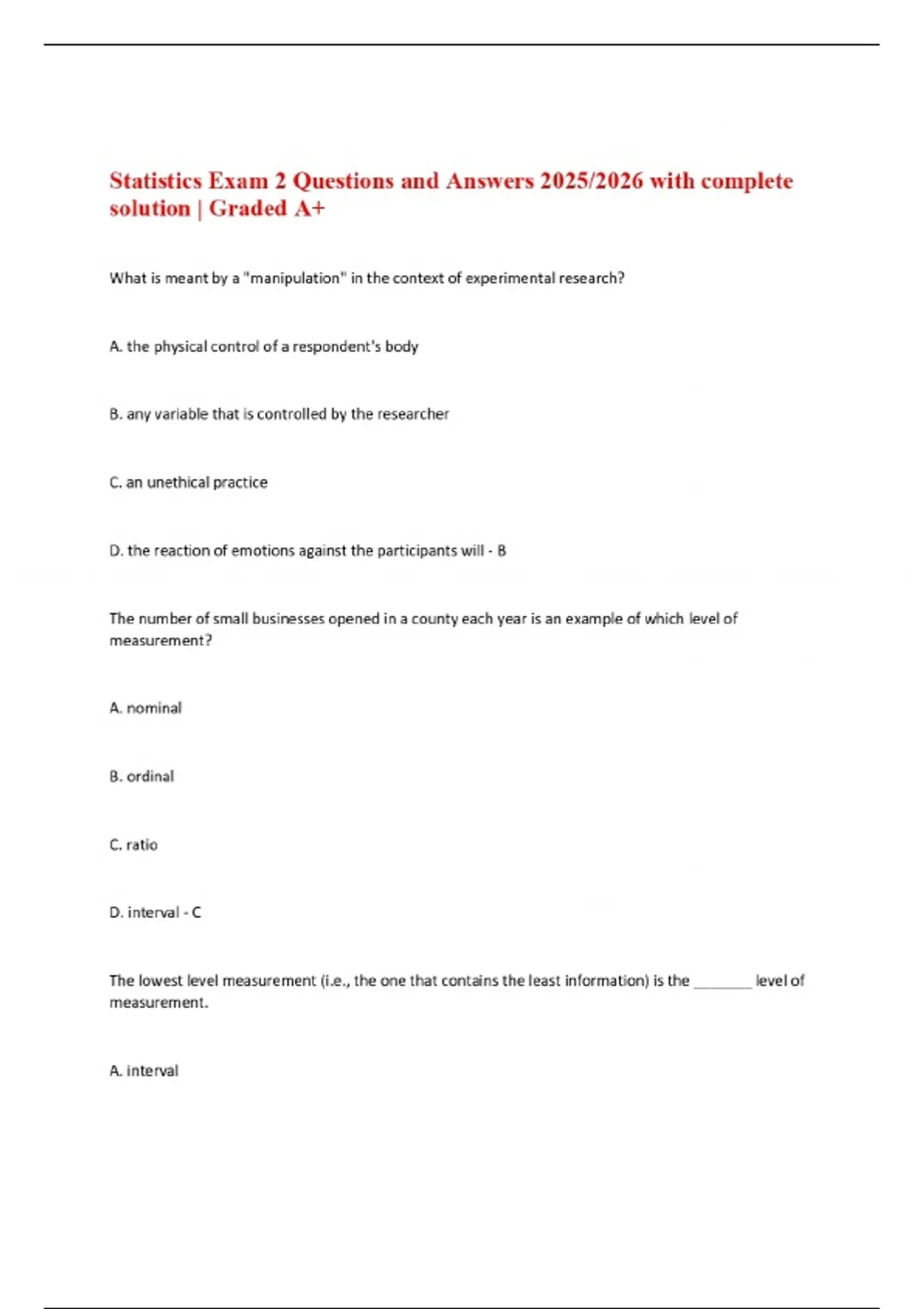 Statistics Exam 2 Questions and Answers 2025/2026 with complete solution | Graded A+

What is meant by a "manipulation" in the context of experimental research?

A. the physical control of a respondent's body

B. any variable that is controlled by the researcher

C. an unethical practice

D. the reaction of emotions against the participants will - B

The number of small businesses opened in a county each year is an example of which level of measurement?

A. nominal

B. ordinal

C. ratio

D. interval - C

The lowest level measurement (i.e., the one that contains the least information) is the ________ level of measurement.

A. interval